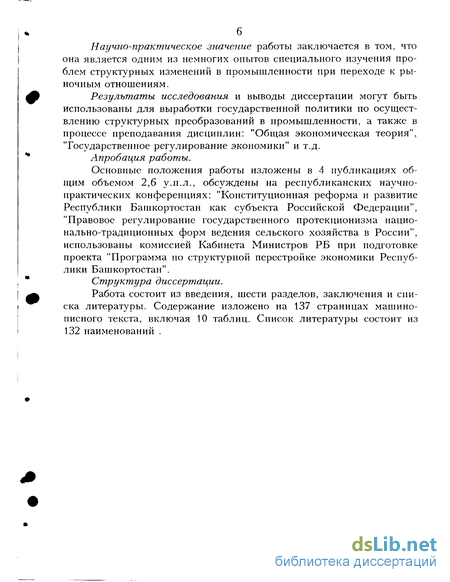 6

Научно-практическое значение работы заключается в том, что она является одним из немногих опытов специального изучения проблем структурных изменений в промышленности при переходе к рыночным отношениям.

Результаты исследования и выводы диссертации могут быть использованы для выработки государственной политики по осуществлению структурных преобразований в промышленности, а также в процессе преподавания дисциплин: "Общая экономическая теория", "Государственное регулирование экономики" и т.д.

Апробация работы.

Основные положения работы изложены в 4 публикациях общим объемом 2,6 у.п.л., обсуждены на республиканских научно-практических конференциях: "Конституционная реформа и развитие Республики Башкортостан как субъекта Российской Федерации", "Правовое регулирование государственного протекционизма национально-традиционных форм ведения сельского хозяйства в России", использованы комиссией Кабинета Министров РБ при подготовке проекта "Программа по структурной перестройке экономики Республики Башкортостан".

Структура диссертации.

Работа состоит из введения, шести разделов, заключения и списка литературы. Содержание изложено на 137 страницах машинописного текста, включая 10 таблиц. Список литературы состоит из 132 наименований .

dsLib.net
библиотека диссертаций